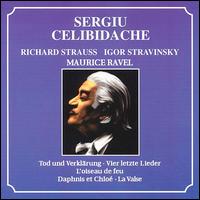 SERGIU
CELIBIDACHE

RICHARD STRAUSS IGOR STRAVINSKY
MAURICE RAVEL

Tod und Verklärung - Vier letzte Lieder
L'oiseau de feu
Daphnis et Chloé - La Valse